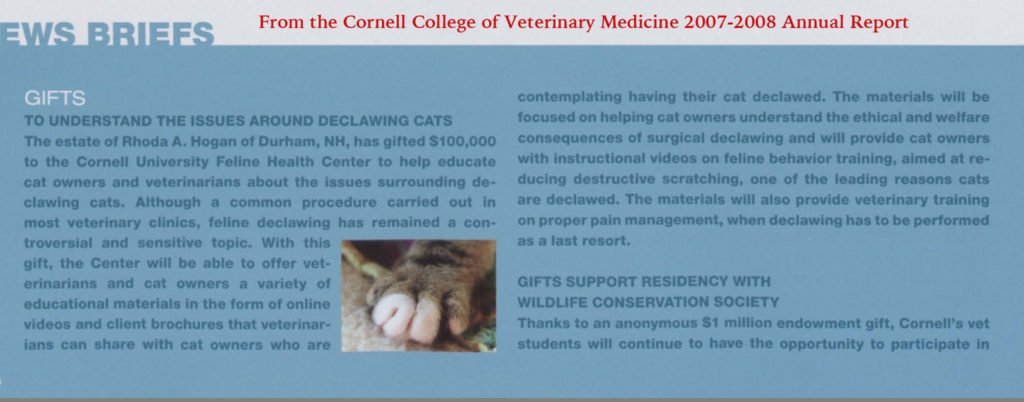 EWS BRIEFS From the Cornell College of Veterinary Medicine 2007-2008 Annual Report

GIFTS

TO UNDERSTAND THE ISSUES AROUND DECLAWING CATS

The estate of Rhoda A. Hogan of Durham, NH, has gifted $100,000 to the Cornell University Feline Health Center to help educate cat owners and veterinarians about the issues surrounding declawing cats. Although a common procedure carried out in most veterinary clinics, feline declawing has remained a controversial and sensitive topic. With this gift, the Center will be able to offer veterinarians and cat owners a variety of educational materials in the form of online videos and client brochures that veterinarians can share with cat owners who are contemplating having their cat declawed. The materials will be focused on helping cat owners understand the ethical and welfare consequences of surgical declawing and will provide cat owners with instructional videos on feline behavior training, aimed at reducing destructive scratching, one of the leading reasons cats are declawed. The materials will also provide veterinary training on proper pain management, when declawing has to be performed as a last resort.

GIFTS SUPPORT RESIDENCY WITH WILDLIFE CONSERVATION SOCIETY

Thanks to an anonymous $1 million endowment gift, Cornell's vet students will continue to have the opportunity to participate in